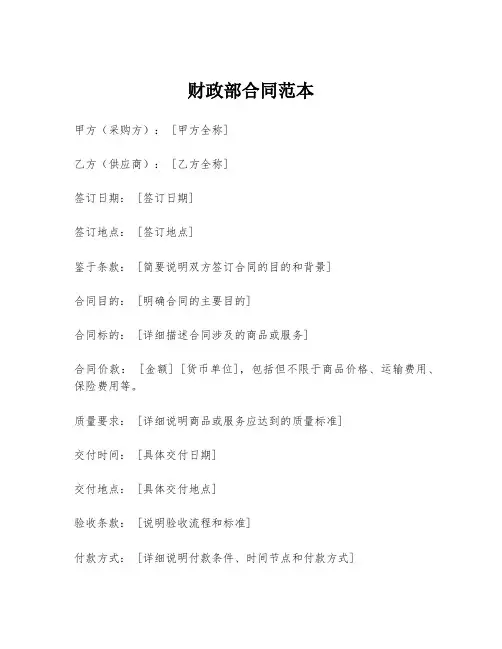 财政部合同范本

甲方（采购方）：[甲方全称]

乙方（供应商）：[乙方全称]

签订日期：[签订日期]

签订地点：[签订地点]

鉴于条款：[简要说明双方签订合同的目的和背景]

合同目的：[明确合同的主要目的]

合同标的：[详细描述合同涉及的商品或服务]

合同价款：[金额][货币单位]，包括但不限于商品价格、运输费用、保险费用等。

质量要求：[详细说明商品或服务应达到的质量标准]

交付时间：[具体交付日期]

交付地点：[具体交付地点]

验收条款：[说明验收流程和标准]

付款方式：[详细说明付款条件、时间节点和付款方式]